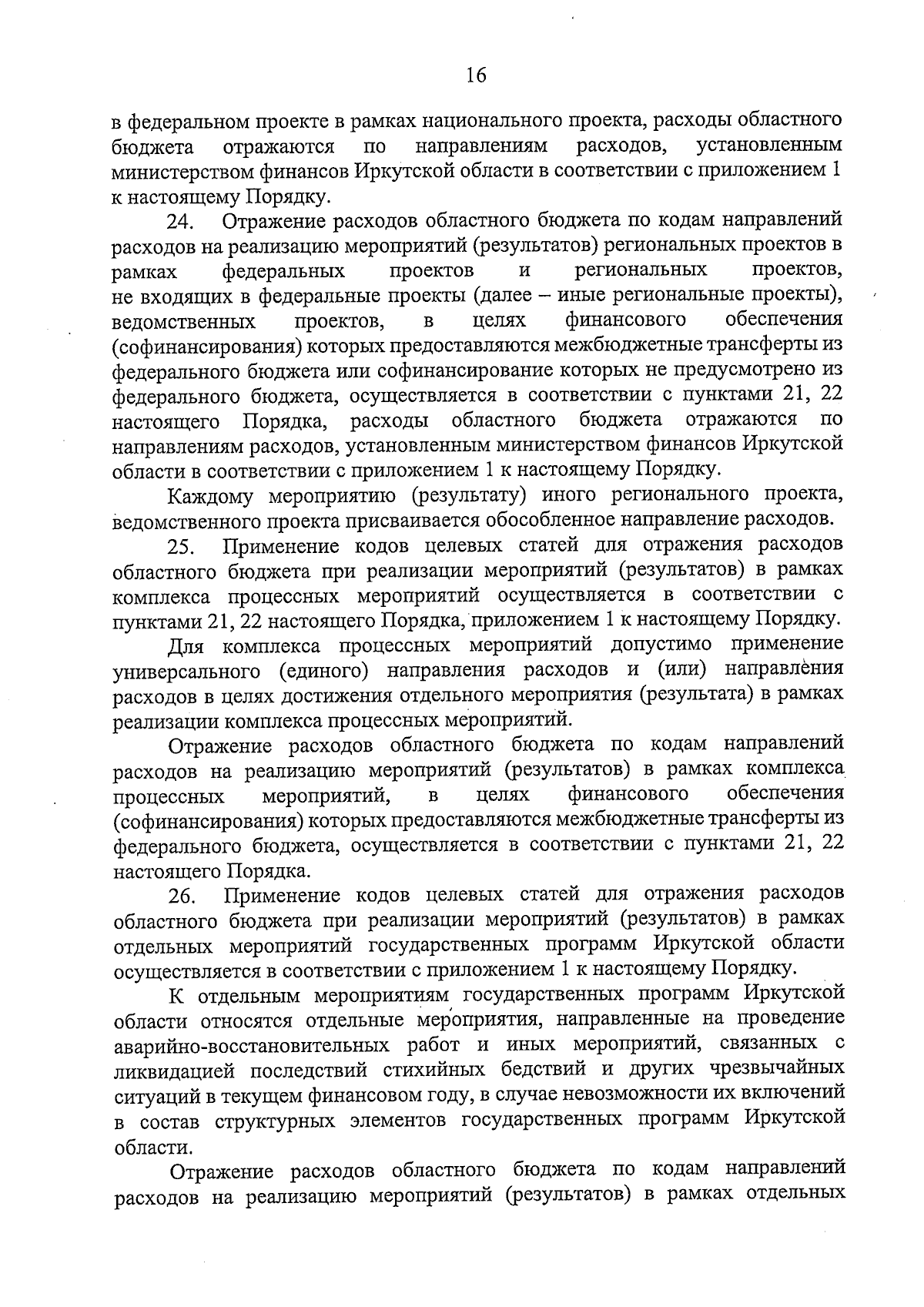 16

в федеральном проекте в рамках национального проекта, расходы областного бюджета отражаются по направлениям расходов, установленным министерством финансов Иркутской области в соответствии с приложением 1 к настоящему Порядку.

24. Отражение расходов областного бюджета по кодам направлений расходов на реализацию мероприятий (результатов) региональных проектов в рамках федеральных проектов и региональных проектов, не входящих в федеральные проекты (далее – иные региональные проекты), ведомственных проектов, в целях финансового обеспечения (софинансирования) которых предоставляются межбюджетные трансферты из федерального бюджета или софинансирование которых не предусмотрено из федерального бюджета, осуществляется в соответствии с пунктами 21, 22 настоящего Порядка, расходы областного бюджета отражаются по направлениям расходов, установленным министерством финансов Иркутской области в соответствии с приложением 1 к настоящему Порядку.

Каждому мероприятию (результату) иного регионального проекта, ведомственного проекта присваивается обособленное направление расходов.

25. Применение кодов целевых статей для отражения расходов областного бюджета при реализации мероприятий (результатов) в рамках комплекса процессных мероприятий осуществляется в соответствии с пунктами 21, 22 настоящего Порядка, приложением 1 к настоящему Порядку.

Для комплекса процессных мероприятий допустимо применение универсального (единого) направления расходов и (или) направления расходов в целях достижения отдельного мероприятия (результата) в рамках реализации комплекса процессных мероприятий.

Отражение расходов областного бюджета по кодам направлений расходов на реализацию мероприятий (результатов) в рамках комплекса процессных мероприятий, в целях финансового обеспечения (софинансирования) которых предоставляются межбюджетные трансферты из федерального бюджета, осуществляется в соответствии с пунктами 21, 22 настоящего Порядка.

26. Применение кодов целевых статей для отражения расходов областного бюджета при реализации мероприятий (результатов) в рамках отдельных мероприятий государственных программ Иркутской области осуществляется в соответствии с приложением 1 к настоящему Порядку.

К отдельным мероприятиям государственных программ Иркутской области относятся отдельные мероприятия, направленные на проведение аварийно-восстановительных работ и иных мероприятий, связанных с ликвидацией последствий стихийных бедствий и других чрезвычайных ситуаций в текущем финансовом году, в случае невозможности их включений в состав структурных элементов государственных программ Иркутской области.

Отражение расходов областного бюджета по кодам направлений расходов на реализацию мероприятий (результатов) в рамках отдельных